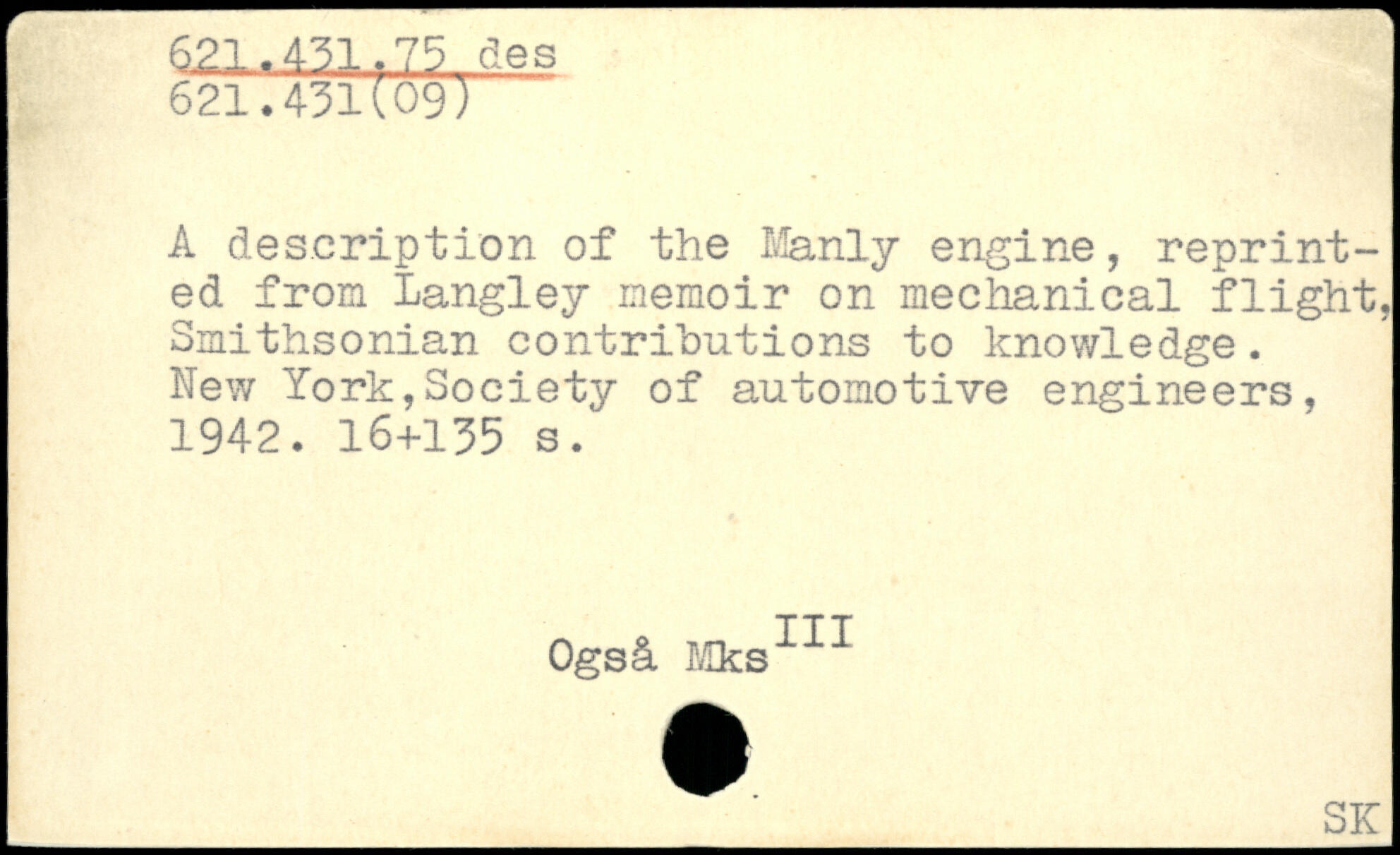 621.431.75 des
621.431(09)

A description of the Manly engine, reprinted from Langley memoir on mechanical flight, Smithsonian contributions to knowledge. New York,Society of automotive engineers, 1942. 16+135 s.

Også Mks$^{III}$

SK